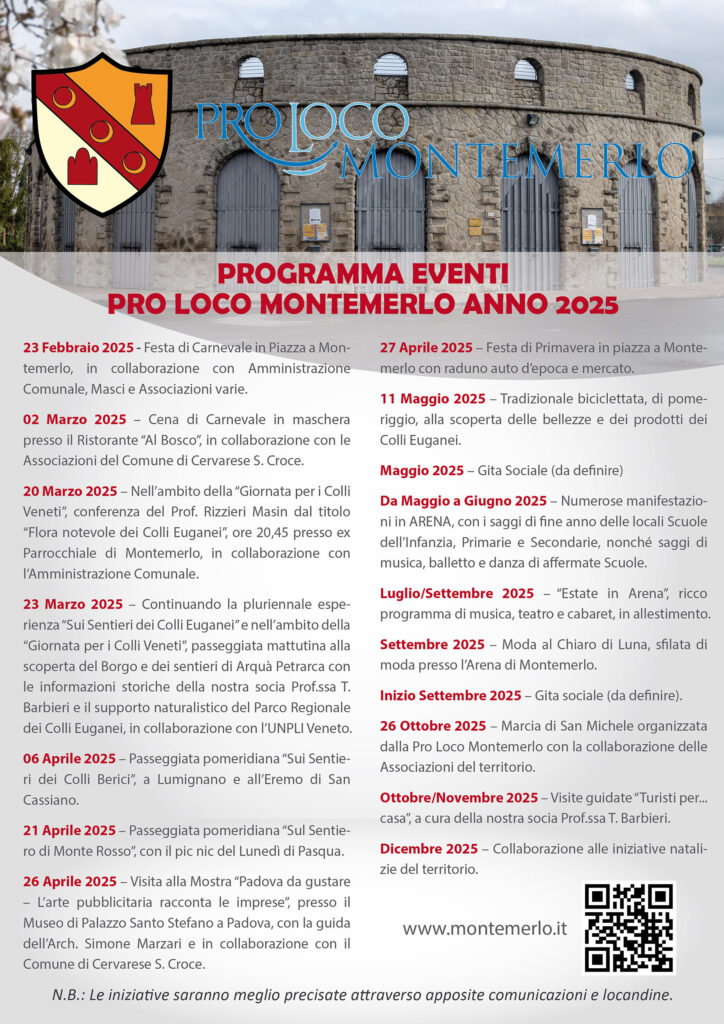 PRO LOCO MONTEMERLO

PROGRAMMA EVENTI
PRO LOCO MONTEMERLO ANNO 2025

23 Febbraio 2025 - Festa di Carnevale in Piazza a Montemerlo, in collaborazione con Amministrazione Comunale, Masci e Associazioni varie.

02 Marzo 2025 – Cena di Carnevale in maschera presso il Ristorante "Al Bosco", in collaborazione con le Associazioni del Comune di Cervarese S. Croce.

20 Marzo 2025 – Nell'ambito della "Giornata per i Colli Veneti", conferenza del Prof. Rizzieri Masin dal titolo "Flora notevole dei Colli Euganei", ore 20,45 presso ex Parrocchiale di Montemerlo, in collaborazione con l'Amministrazione Comunale.

23 Marzo 2025 – Continuando la pluriennale esperienza "Sui Sentieri dei Colli Euganei" e nell'ambito della "Giornata per i Colli Veneti", passeggiata mattutina alla scoperta del Borgo e dei sentieri di Arquà Petrarca con le informazioni storiche della nostra socia Prof.ssa T. Barbieri e il supporto naturalistico del Parco Regionale dei Colli Euganei, in collaborazione con l'UNPLI Veneto.

06 Aprile 2025 – Passeggiata pomeridiana "Sui Sentieri dei Colli Berici", a Lumignano e all'Eremo di San Cassiano.

21 Aprile 2025 – Passeggiata pomeridiana "Sul Sentiero di Monte Rosso", con il pic nic del Lunedì di Pasqua.

26 Aprile 2025 – Visita alla Mostra "Padova da gustare – L'arte pubblicitaria racconta le imprese", presso il Museo di Palazzo Santo Stefano a Padova, con la guida dell'Arch. Simone Marzari e in collaborazione con il Comune di Cervarese S. Croce.

27 Aprile 2025 – Festa di Primavera in piazza a Montemerlo con raduno auto d'epoca e mercato.

11 Maggio 2025 – Tradizionale biciclettata, di pomeriggio, alla scoperta delle bellezze e dei prodotti dei Colli Euganei.

Maggio 2025 – Gita Sociale (da definire)

Da Maggio a Giugno 2025 – Numerose manifestazioni in ARENA, con i saggi di fine anno delle locali Scuole dell'Infanzia, Primarie e Secondarie, nonché saggi di musica, balletto e danza di affermate Scuole.

Luglio/Settembre 2025 – "Estate in Arena", ricco programma di musica, teatro e cabaret, in allestimento.

Settembre 2025 – Moda al Chiaro di Luna, sfilata di moda presso l'Arena di Montemerlo.

Inizio Settembre 2025 – Gita sociale (da definire).

26 Ottobre 2025 – Marcia di San Michele organizzata dalla Pro Loco Montemerlo con la collaborazione delle Associazioni del territorio.

Ottobre/Novembre 2025 – Visite guidate "Turisti per... casa", a cura della nostra socia Prof.ssa T. Barbieri.

Dicembre 2025 – Collaborazione alle iniziative natalizie del territorio.

www.montemerlo.it

N.B.: Le iniziative saranno meglio precisate attraverso apposite comunicazioni e locandine.